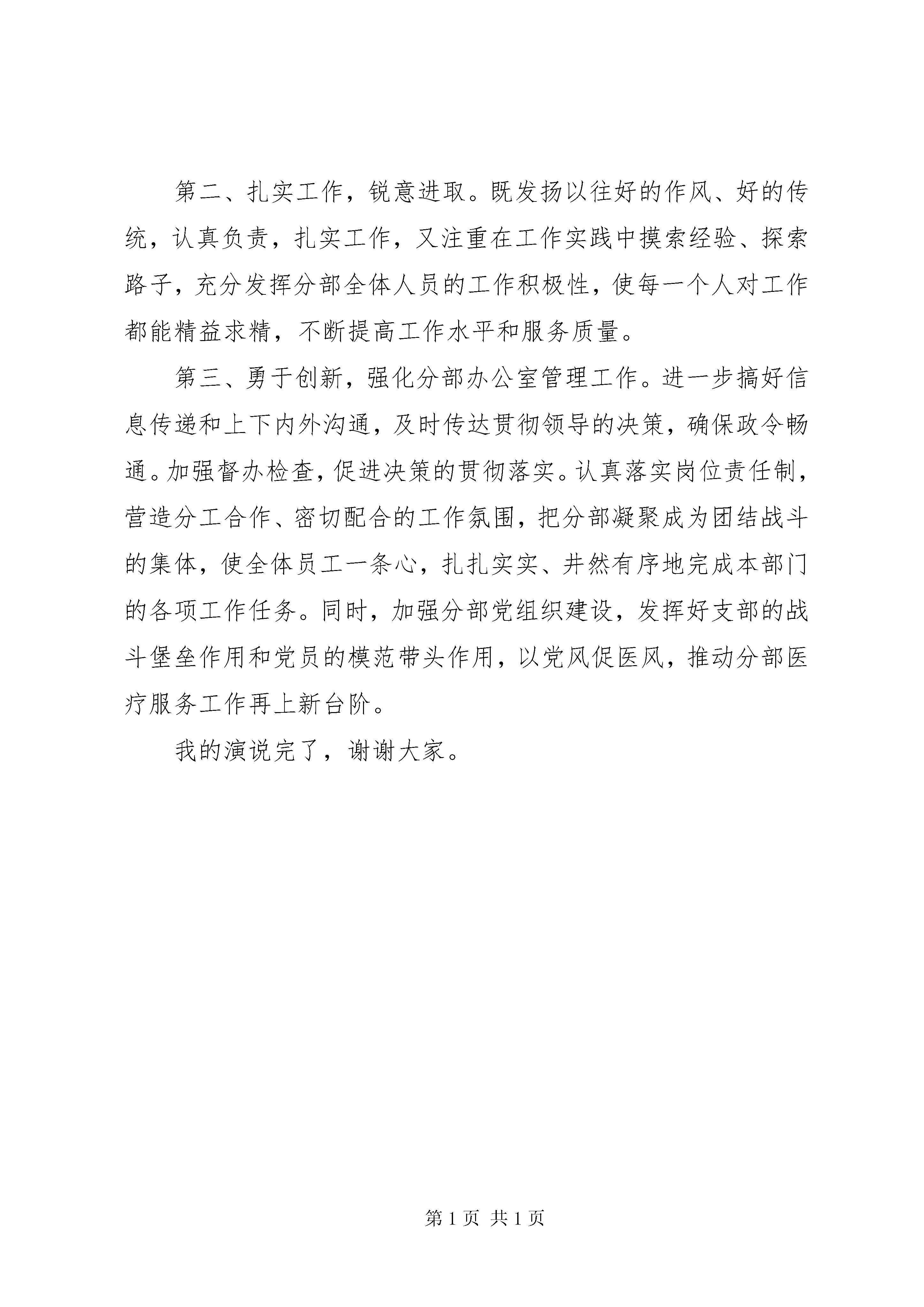 第二、扎实工作，锐意进取。既发扬以往好的作风、好的传统，认真负责，扎实工作，又注重在工作实践中摸索经验、探索路子，充分发挥分部全体人员的工作积极性，使每一个人对工作都能精益求精，不断提高工作水平和服务质量。

第三、勇于创新，强化分部办公室管理工作。进一步搞好信息传递和上下内外沟通，及时传达贯彻领导的决策，确保政令畅通。加强督办检查，促进决策的贯彻落实。认真落实岗位责任制，营造分工合作、密切配合的工作氛围，把分部凝聚成为团结战斗的集体，使全体员工一条心，扎扎实实、井然有序地完成本部门的各项工作任务。同时，加强分部党组织建设，发挥好支部的战斗堡垒作用和党员的模范带头作用，以党风促医风，推动分部医疗服务工作再上新台阶。

我的演说完了，谢谢大家。

第 1 页 共 1 页